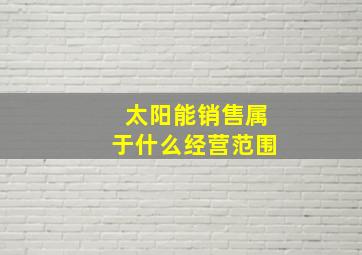 太阳能销售属于什么经营范围